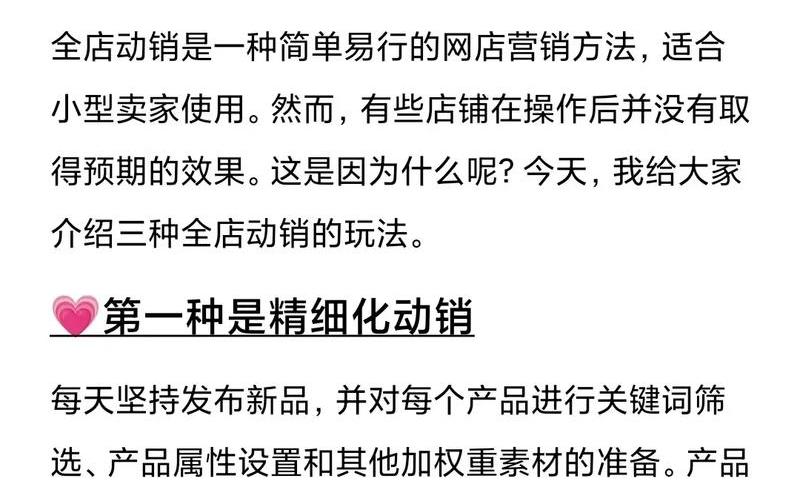 全店动销是一种简单易行的网店营销方法，适合小型卖家使用。然而，有些店铺在操作后并没有取得预期的效果。这是因为什么呢？今天，我给大家介绍三种全店动销的玩法。

💗第一种是精细化动销

每天坚持发布新品，并对每个产品进行关键词筛选、产品属性设置和其他加权重素材的准备。产品